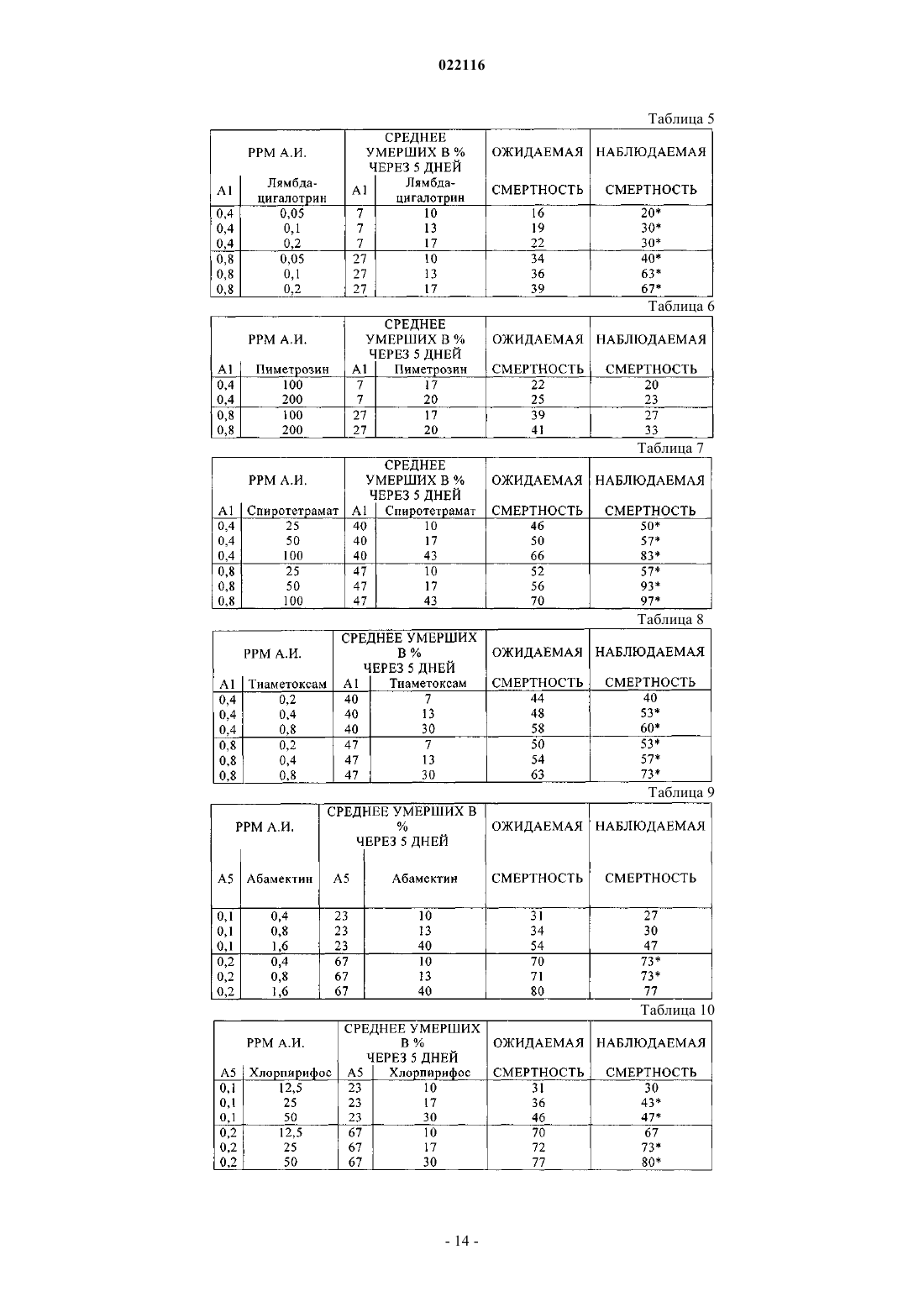 022116

Таблица 5

| PPM А.И. | | СРЕДНЕЕ УМЕРШИХ В % ЧЕРЕЗ 5 ДНЕЙ | | ОЖИДАЕМАЯ | НАБЛЮДАЕМАЯ |
|---|---|---|---|---|---|
| A1 | Лямбда-цигалотрин | A1 | Лямбда-цигалотрин | СМЕРТНОСТЬ | СМЕРТНОСТЬ |
| 0,4 | 0,05 | 7 | 10 | 16 | 20* |
| 0,4 | 0,1 | 7 | 13 | 19 | 30* |
| 0,4 | 0,2 | 7 | 17 | 22 | 30* |
| 0,8 | 0,05 | 27 | 10 | 34 | 40* |
| 0,8 | 0,1 | 27 | 13 | 36 | 63* |
| 0,8 | 0,2 | 27 | 17 | 39 | 67* |

Таблица 6

| PPM А.И. | | СРЕДНЕЕ УМЕРШИХ В % ЧЕРЕЗ 5 ДНЕЙ | | ОЖИДАЕМАЯ | НАБЛЮДАЕМАЯ |
|---|---|---|---|---|---|
| A1 | Пиметрозин | A1 | Пиметрозин | СМЕРТНОСТЬ | СМЕРТНОСТЬ |
| 0,4 | 100 | 7 | 17 | 22 | 20 |
| 0,4 | 200 | 7 | 20 | 25 | 23 |
| 0,8 | 100 | 27 | 17 | 39 | 27 |
| 0,8 | 200 | 27 | 20 | 41 | 33 |

Таблица 7

| PPM А.И. | | СРЕДНЕЕ УМЕРШИХ В % ЧЕРЕЗ 5 ДНЕЙ | | ОЖИДАЕМАЯ | НАБЛЮДАЕМАЯ |
|---|---|---|---|---|---|
| A1 | Спиротетрамат | A1 | Спиротетрамат | СМЕРТНОСТЬ | СМЕРТНОСТЬ |
| 0,4 | 25 | 40 | 10 | 46 | 50* |
| 0,4 | 50 | 40 | 17 | 50 | 57* |
| 0,4 | 100 | 40 | 43 | 66 | 83* |
| 0,8 | 25 | 47 | 10 | 52 | 57* |
| 0,8 | 50 | 47 | 17 | 56 | 93* |
| 0,8 | 100 | 47 | 43 | 70 | 97* |

Таблица 8

| PPM А.И. | | СРЕДНЕЕ УМЕРШИХ В % ЧЕРЕЗ 5 ДНЕЙ | | ОЖИДАЕМАЯ | НАБЛЮДАЕМАЯ |
|---|---|---|---|---|---|
| A1 | Тиаметоксам | A1 | Тиаметоксам | СМЕРТНОСТЬ | СМЕРТНОСТЬ |
| 0,4 | 0,2 | 40 | 7 | 44 | 40 |
| 0,4 | 0,4 | 40 | 13 | 48 | 53* |
| 0,4 | 0,8 | 40 | 30 | 58 | 60* |
| 0,8 | 0,2 | 47 | 7 | 50 | 53* |
| 0,8 | 0,4 | 47 | 13 | 54 | 57* |
| 0,8 | 0,8 | 47 | 30 | 63 | 73* |

Таблица 9

| PPM А.И. | | СРЕДНЕЕ УМЕРШИХ В % ЧЕРЕЗ 5 ДНЕЙ | | ОЖИДАЕМАЯ | НАБЛЮДАЕМАЯ |
|---|---|---|---|---|---|
| A5 | Абамектин | A5 | Абамектин | СМЕРТНОСТЬ | СМЕРТНОСТЬ |
| 0,1 | 0,4 | 23 | 10 | 31 | 27 |
| 0,1 | 0,8 | 23 | 13 | 34 | 30 |
| 0,1 | 1,6 | 23 | 40 | 54 | 47 |
| 0,2 | 0,4 | 67 | 10 | 70 | 73* |
| 0,2 | 0,8 | 67 | 13 | 71 | 73* |
| 0,2 | 1,6 | 67 | 40 | 80 | 77 |

Таблица 10

| PPM А.И. | | СРЕДНЕЕ УМЕРШИХ В % ЧЕРЕЗ 5 ДНЕЙ | | ОЖИДАЕМАЯ | НАБЛЮДАЕМАЯ |
|---|---|---|---|---|---|
| A5 | Хлорпирифос | A5 | Хлорпирифос | СМЕРТНОСТЬ | СМЕРТНОСТЬ |
| 0,1 | 12,5 | 23 | 10 | 31 | 30 |
| 0,1 | 25 | 23 | 17 | 36 | 43* |
| 0,1 | 50 | 23 | 30 | 46 | 47* |
| 0,2 | 12,5 | 67 | 10 | 70 | 67 |
| 0,2 | 25 | 67 | 17 | 72 | 73* |
| 0,2 | 50 | 67 | 30 | 77 | 80* |

- 14 -